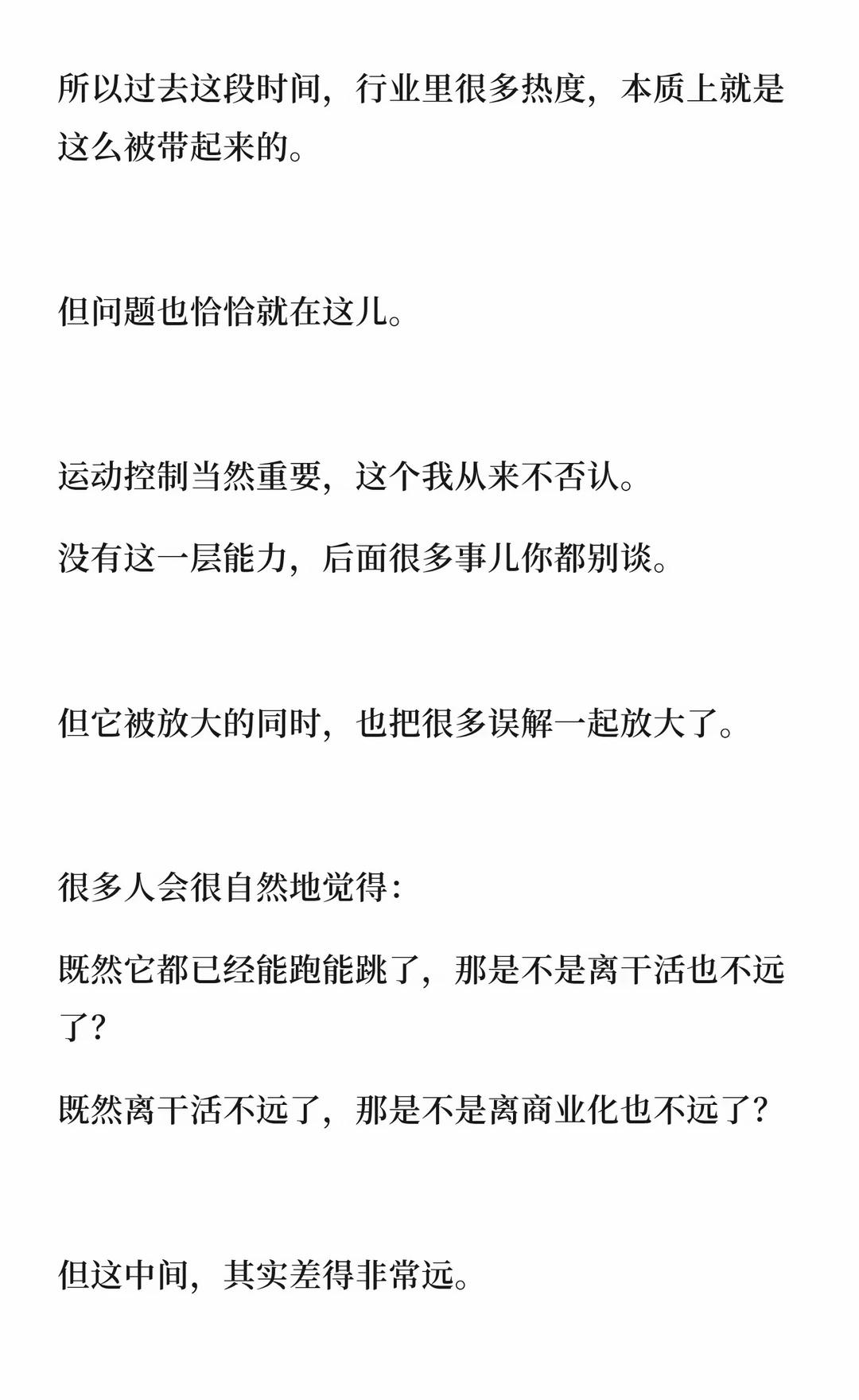 所以过去这段时间，行业里很多热度，本质上就是这么被带起来的。

但问题也恰恰就在这儿。

运动控制当然重要，这个我从来不否认。

没有这一层能力，后面很多事儿你都别谈。

但它被放大的同时，也把很多误解一起放大了。

很多人会很自然地觉得：

既然它都已经能跑能跳了，那是不是离干活也不远了？

既然离干活不远了，那是不是离商业化也不远了？

但这中间，其实差得非常远。